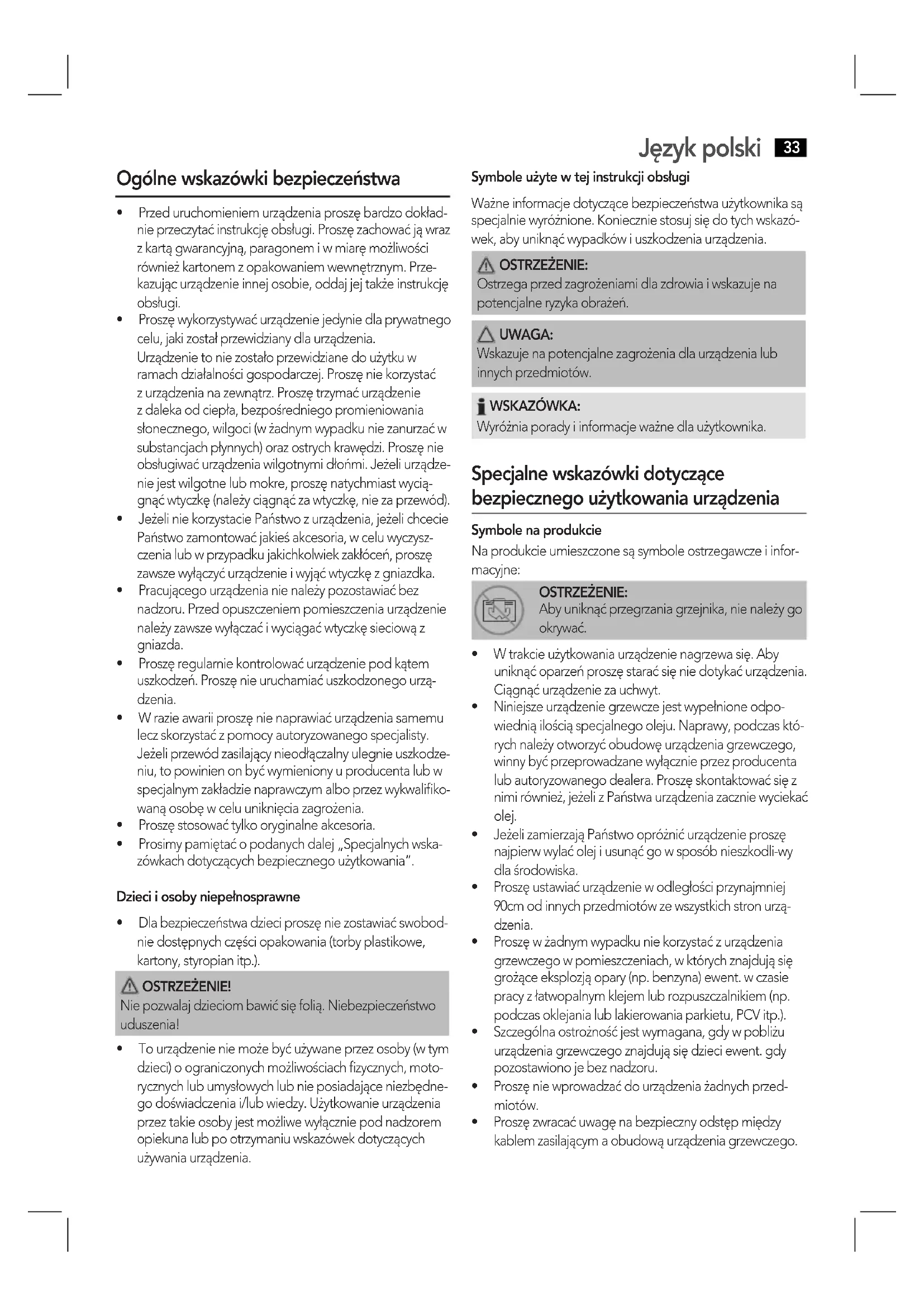 Język polski 33

Ogólne wskazówki bezpieczeństwa

• Przed uruchomieniem urządzenia proszę bardzo dokładnie przeczytać instrukcję obsługi. Proszę zachować ją wraz z kartą gwarancyjną, paragonem i w miarę możliwości również kartonem z opakowaniem wewnętrznym. Przekazując urządzenie innej osobie, oddaj jej także instrukcję obsługi.
• Proszę wykorzystywać urządzenie jedynie dla prywatnego celu, jaki został przewidziany dla urządzenia. Urządzenie to nie zostało przewidziane do użytku w ramach działalności gospodarczej. Proszę nie korzystać z urządzenia na zewnątrz. Proszę trzymać urządzenie z daleka od ciepła, bezpośredniego promieniowania słonecznego, wilgoci (w żadnym wypadku nie zanurzać w substancjach płynnych) oraz ostrych krawędzi. Proszę nie obsługiwać urządzenia wilgotnymi dłońmi. Jeżeli urządzenie jest wilgotne lub mokre, proszę natychmiast wyciągnąć wtyczkę (należy ciągnąć za wtyczkę, nie za przewód).
• Jeżeli nie korzystacie Państwo z urządzenia, jeżeli chcecie Państwo zamontować jakieś akcesoria, w celu wyczyszczenia lub w przypadku jakichkolwiek zakłóceń, proszę zawsze wyłączyć urządzenie i wyjąć wtyczkę z gniazdka.
• Pracującego urządzenia nie należy pozostawiać bez nadzoru. Przed opuszczeniem pomieszczenia urządzenie należy zawsze wyłączać i wyciągać wtyczkę sieciową z gniazda.
• Proszę regularnie kontrolować urządzenie pod kątem uszkodzeń. Proszę nie uruchamiać uszkodzonego urządzenia.
• W razie awarii proszę nie naprawiać urządzenia samemu lecz skorzystać z pomocy autoryzowanego specjalisty. Jeżeli przewód zasilający nieodłączalny ulegnie uszkodzeniu, to powinien on być wymieniony u producenta lub w specjalnym zakładzie naprawczym albo przez wykwalifikowaną osobę w celu uniknięcia zagrożenia.
• Proszę stosować tylko oryginalne akcesoria.
• Prosimy pamiętać o podanych dalej „Specjalnych wskazówkach dotyczących bezpiecznego użytkowania".

Dzieci i osoby niepełnosprawne

• Dla bezpieczeństwa dzieci proszę nie zostawiać swobodnie dostępnych części opakowania (torby plastikowe, kartony, styropian itp.).

OSTRZEŻENIE!
Nie pozwalaj dzieciom bawić się folią. Niebezpieczeństwo uduszenia!

• To urządzenie nie może być używane przez osoby (w tym dzieci) o ograniczonych możliwościach fizycznych, motorycznych lub umysłowych lub nie posiadające niezbędnego doświadczenia i/lub wiedzy. Użytkowanie urządzenia przez takie osoby jest możliwe wyłącznie pod nadzorem opiekuna lub po otrzymaniu wskazówek dotyczących używania urządzenia.

Symbole użyte w tej instrukcji obsługi

Ważne informacje dotyczące bezpieczeństwa użytkownika są specjalnie wyróżnione. Koniecznie stosuj się do tych wskazówek, aby uniknąć wypadków i uszkodzenia urządzenia.

OSTRZEŻENIE:
Ostrzega przed zagrożeniami dla zdrowia i wskazuje na potencjalne ryzyka obrażeń.

UWAGA:
Wskazuje na potencjalne zagrożenia dla urządzenia lub innych przedmiotów.

WSKAZÓWKA:
Wyróżnia porady i informacje ważne dla użytkownika.

Specjalne wskazówki dotyczące bezpiecznego użytkowania urządzenia

Symbole na produkcie

Na produkcie umieszczone są symbole ostrzegawcze i informacyjne:

OSTRZEŻENIE:
Aby uniknąć przegrzania grzejnika, nie należy go okrywać.

• W trakcie użytkowania urządzenie nagrzewa się. Aby uniknąć oparzeń proszę starać się nie dotykać urządzenia. Ciągnąć urządzenie za uchwyt.
• Niniejsze urządzenie grzewcze jest wypełnione odpowiednią ilością specjalnego oleju. Naprawy, podczas których należy otworzyć obudowę urządzenia grzewczego, winny być przeprowadzane wyłącznie przez producenta lub autoryzowanego dealera. Proszę skontaktować się z nimi również, jeżeli z Państwa urządzenia zacznie wyciekać olej.
• Jeżeli zamierzają Państwo opróżnić urządzenie proszę najpierw wylać olej i usunąć go w sposób nieszkodli-wy dla środowiska.
• Proszę ustawiać urządzenie w odległości przynajmniej 90cm od innych przedmiotów ze wszystkich stron urządzenia.
• Proszę w żadnym wypadku nie korzystać z urządzenia grzewczego w pomieszczeniach, w których znajdują się grożące eksplozją opary (np. benzyna) ewent. w czasie pracy z łatwopalnym klejem lub rozpuszczalnikiem (np. podczas oklejania lub lakierowania parkietu, PCV itp.).
• Szczególna ostrożność jest wymagana, gdy w pobliżu urządzenia grzewczego znajdują się dzieci ewent. gdy pozostawiono je bez nadzoru.
• Proszę nie wprowadzać do urządzenia żadnych przedmiotów.
• Proszę zwracać uwagę na bezpieczny odstęp między kablem zasilającym a obudową urządzenia grzewczego.